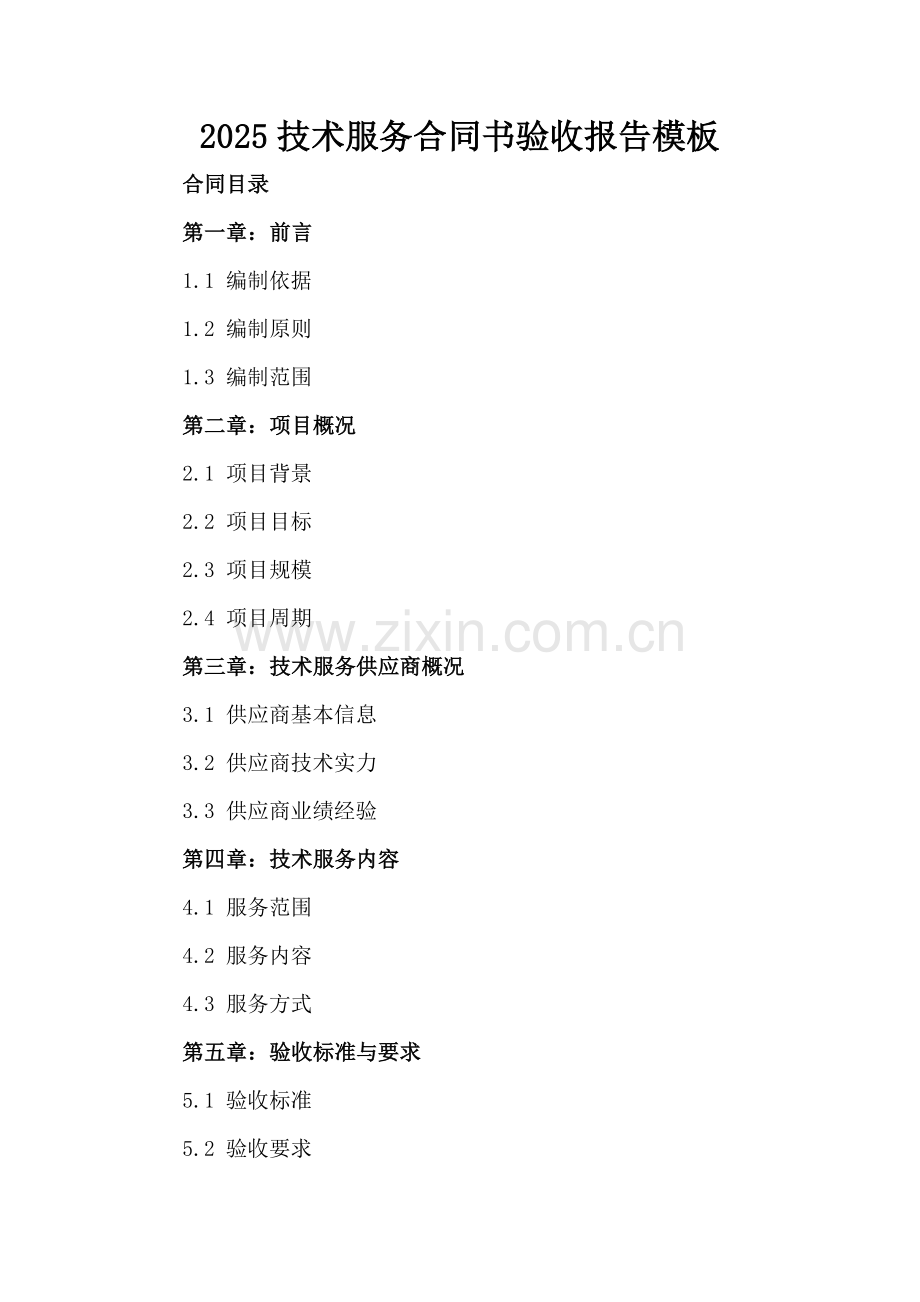 2025技术服务合同书验收报告模板

合同目录

第一章：前言

1.1 编制依据

1.2 编制原则

1.3 编制范围

第二章：项目概况

2.1 项目背景

2.2 项目目标

2.3 项目规模

2.4 项目周期

第三章：技术服务供应商概况

3.1 供应商基本信息

3.2 供应商技术实力

3.3 供应商业绩经验

第四章：技术服务内容

4.1 服务范围

4.2 服务内容

4.3 服务方式

第五章：验收标准与要求

5.1 验收标准

5.2 验收要求

www.zixin.com.cn